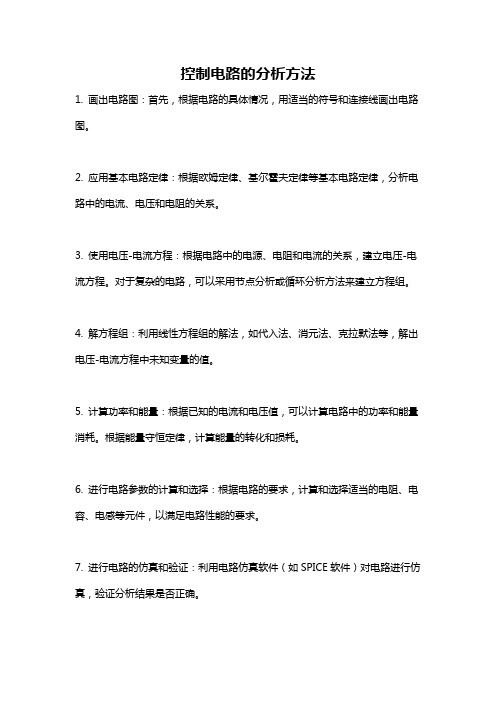 控制电路的分析方法

1. 画出电路图：首先，根据电路的具体情况，用适当的符号和连接线画出电路图。

2. 应用基本电路定律：根据欧姆定律、基尔霍夫定律等基本电路定律，分析电路中的电流、电压和电阻的关系。

3. 使用电压-电流方程：根据电路中的电源、电阻和电流的关系，建立电压-电流方程。对于复杂的电路，可以采用节点分析或循环分析方法来建立方程组。

4. 解方程组：利用线性方程组的解法，如代入法、消元法、克拉默法等，解出电压-电流方程中未知变量的值。

5. 计算功率和能量：根据已知的电流和电压值，可以计算电路中的功率和能量消耗。根据能量守恒定律，计算能量的转化和损耗。

6. 进行电路参数的计算和选择：根据电路的要求，计算和选择适当的电阻、电容、电感等元件，以满足电路性能的要求。

7. 进行电路的仿真和验证：利用电路仿真软件（如 SPICE 软件）对电路进行仿真，验证分析结果是否正确。